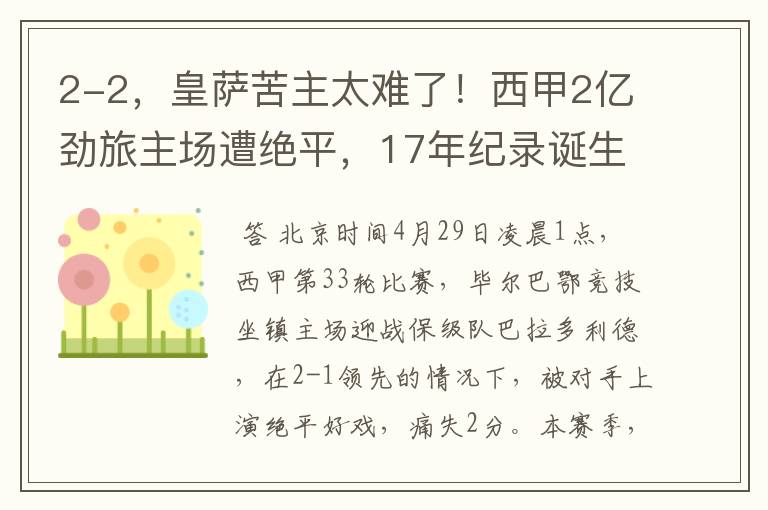 2-2，皇萨苦主太难了！西甲2亿劲旅主场遭绝平，17年纪录诞生

答 北京时间4月29日凌晨1点，西甲第33轮比赛，毕尔巴鄂竞技坐镇主场迎战保级队巴拉多利德，在2-1领先的情况下，被对手上演绝平好戏，痛失2分。本赛季，